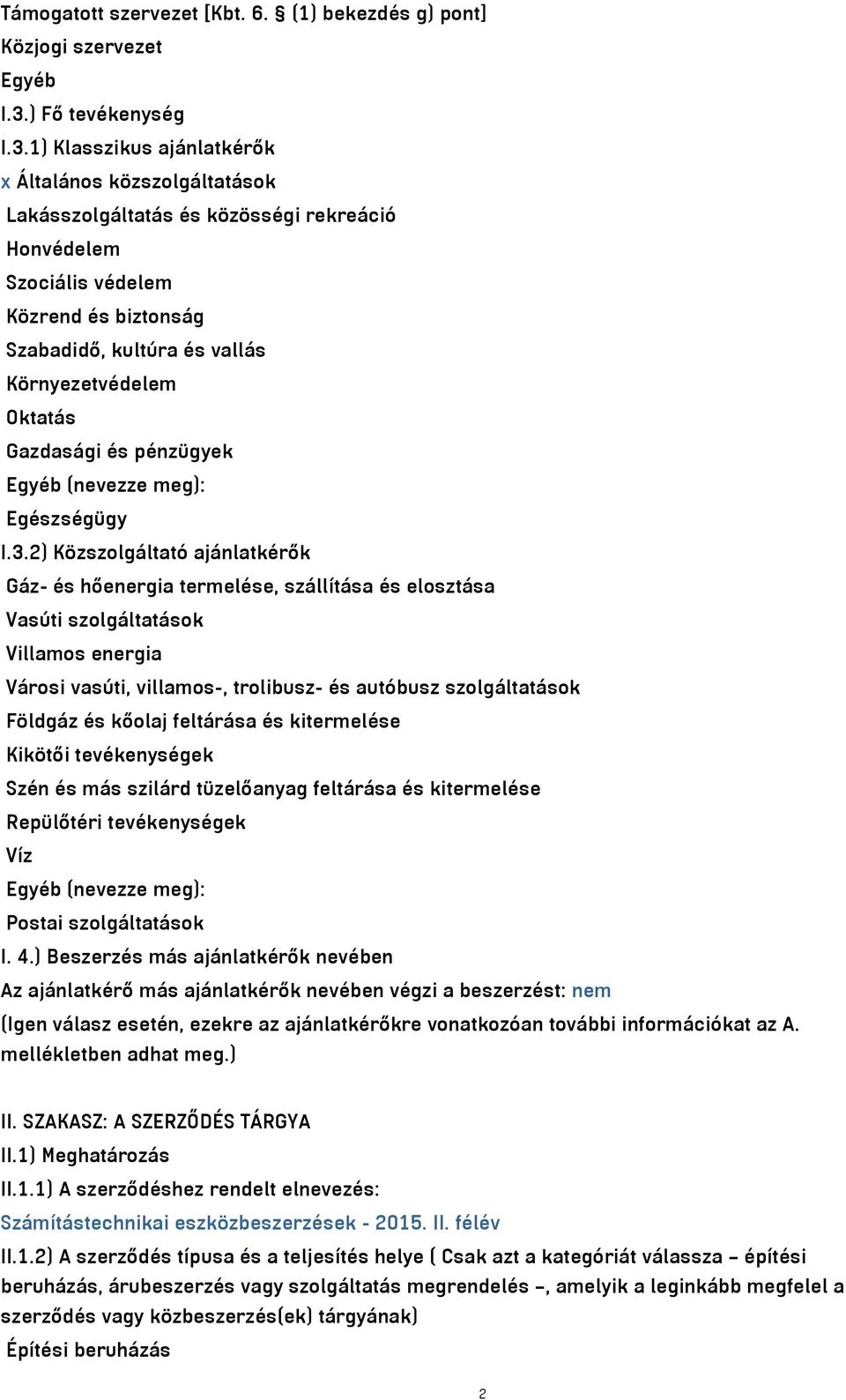 Támogatott szervezet [Kbt. 6. § (1) bekezdés g) pont]
Közjogi szervezet
Egyéb
I.3.) Fő tevékenység
I.3.1) Klasszikus ajánlatkérők
x Általános közszolgáltatások
Lakásszolgáltatás és közösségi rekreáció
Honvédelem
Szociális védelem
Közrend és biztonság
Szabadidő, kultúra és vallás
Környezetvédelem
Oktatás
Gazdasági és pénzügyek
Egyéb (nevezze meg):
Egészségügy
I.3.2) Közszolgáltató ajánlatkérők
Gáz- és hőenergia termelése, szállítása és elosztása
Vasúti szolgáltatások
Villamos energia
Városi vasúti, villamos-, trolibusz- és autóbusz szolgáltatások
Földgáz és kőolaj feltárása és kitermelése
Kikötői tevékenységek
Szén és más szilárd tüzelőanyag feltárása és kitermelése
Repülőtéri tevékenységek
Víz
Egyéb (nevezze meg):
Postai szolgáltatások
I. 4.) Beszerzés más ajánlatkérők nevében
Az ajánlatkérő más ajánlatkérők nevében végzi a beszerzést: nem
(Igen válasz esetén, ezekre az ajánlatkérőkre vonatkozóan további információkat az A. mellékletben adhat meg.)

II. SZAKASZ: A SZERZŐDÉS TÁRGYA
II.1) Meghatározás
II.1.1) A szerződéshez rendelt elnevezés:
Számítástechnikai eszközbeszerzések - 2015. II. félév
II.1.2) A szerződés típusa és a teljesítés helye ( Csak azt a kategóriát válassza – építési beruházás, árubeszerzés vagy szolgáltatás megrendelés –, amelyik a leginkább megfelel a szerződés vagy közbeszerzés(ek) tárgyának)
Építési beruházás

2